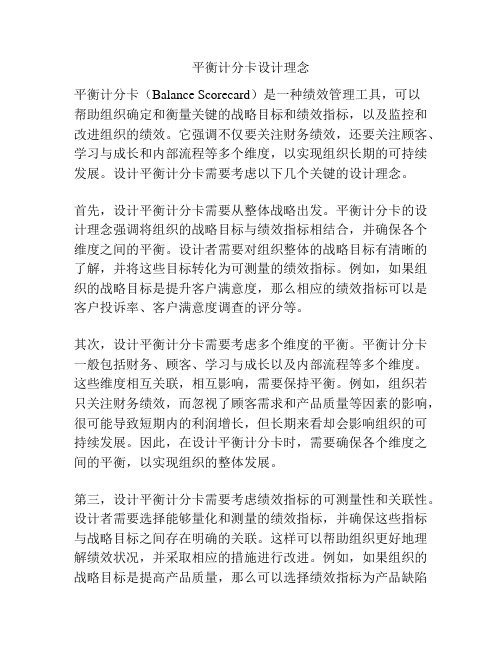 平衡计分卡设计理念

平衡计分卡（Balance Scorecard）是一种绩效管理工具，可以帮助组织确定和衡量关键的战略目标和绩效指标，以及监控和改进组织的绩效。它强调不仅要关注财务绩效，还要关注顾客、学习与成长和内部流程等多个维度，以实现组织长期的可持续发展。设计平衡计分卡需要考虑以下几个关键的设计理念。

首先，设计平衡计分卡需要从整体战略出发。平衡计分卡的设计理念强调将组织的战略目标与绩效指标相结合，并确保各个维度之间的平衡。设计者需要对组织整体的战略目标有清晰的了解，并将这些目标转化为可测量的绩效指标。例如，如果组织的战略目标是提升客户满意度，那么相应的绩效指标可以是客户投诉率、客户满意度调查的评分等。

其次，设计平衡计分卡需要考虑多个维度的平衡。平衡计分卡一般包括财务、顾客、学习与成长以及内部流程等多个维度。这些维度相互关联，相互影响，需要保持平衡。例如，组织若只关注财务绩效，而忽视了顾客需求和产品质量等因素的影响，很可能导致短期内的利润增长，但长期来看却会影响组织的可持续发展。因此，在设计平衡计分卡时，需要确保各个维度之间的平衡，以实现组织的整体发展。

第三，设计平衡计分卡需要考虑绩效指标的可测量性和关联性。设计者需要选择能够量化和测量的绩效指标，并确保这些指标与战略目标之间存在明确的关联。这样可以帮助组织更好地理解绩效状况，并采取相应的措施进行改进。例如，如果组织的战略目标是提高产品质量，那么可以选择绩效指标为产品缺陷